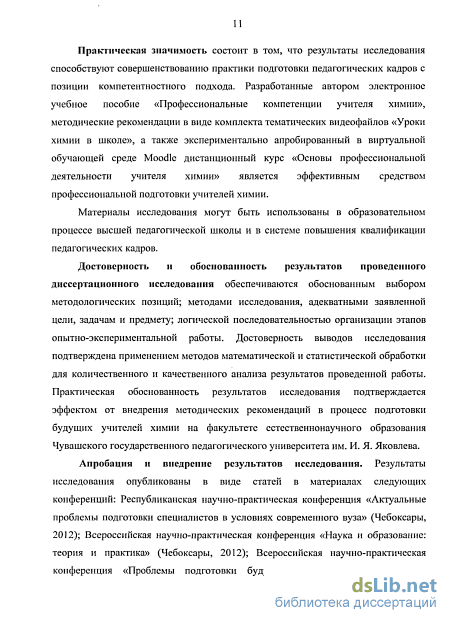 11

Практическая значимость состоит в том, что результаты исследования способствуют совершенствованию практики подготовки педагогических кадров с позиции компетентностного подхода. Разработанные автором электронное учебное пособие «Профессиональные компетенции учителя химии», методические рекомендации в виде комплекта тематических видеофайлов «Уроки химии в школе», а также экспериментально апробированный в виртуальной обучающей среде Moodle дистанционный курс «Основы профессиональной деятельности учителя химии» является эффективным средством профессиональной подготовки учителей химии.

Материалы исследования могут быть использованы в образовательном процессе высшей педагогической школы и в системе повышения квалификации педагогических кадров.

Достоверность и обоснованность результатов проведенного диссертационного исследования обеспечиваются обоснованным выбором методологических позиций; методами исследования, адекватными заявленной цели, задачам и предмету; логической последовательностью организации этапов опытно-экспериментальной работы. Достоверность выводов исследования подтверждена применением методов математической и статистической обработки для количественного и качественного анализа результатов проведенной работы. Практическая обоснованность результатов исследования подтверждается эффектом от внедрения методических рекомендаций в процесс подготовки будущих учителей химии на факультете естественнонаучного образования Чувашского государственного педагогического университета им. И. Я. Яковлева.

Апробация и внедрение результатов исследования. Результаты исследования опубликованы в виде статей в материалах следующих конференций: Республиканская научно-практическая конференция «Актуальные проблемы подготовки специалистов в условиях современного вуза» (Чебоксары, 2012); Всероссийская научно-практическая конференция «Наука и образование: теория и практика» (Чебоксары, 2012); Всероссийская научно-практическая конференция «Проблемы подготовки буд

dsLib.net
библиотека диссертаций